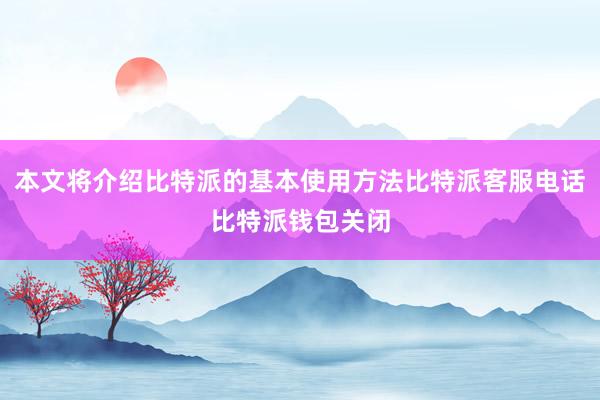 本文将介绍比特派的基本使用方法比特派客服电话比特派钱包关闭